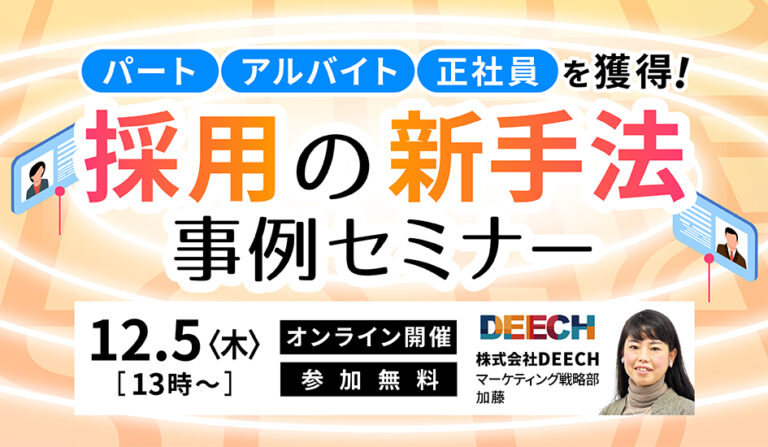 パート アルバイト 正社員 を獲得！

採用の新手法

事例セミナー

12.5〈木〉
［13時～］

オンライン開催

参加無料

DEECH

株式会社DEECH
マーケティング戦略部
加藤